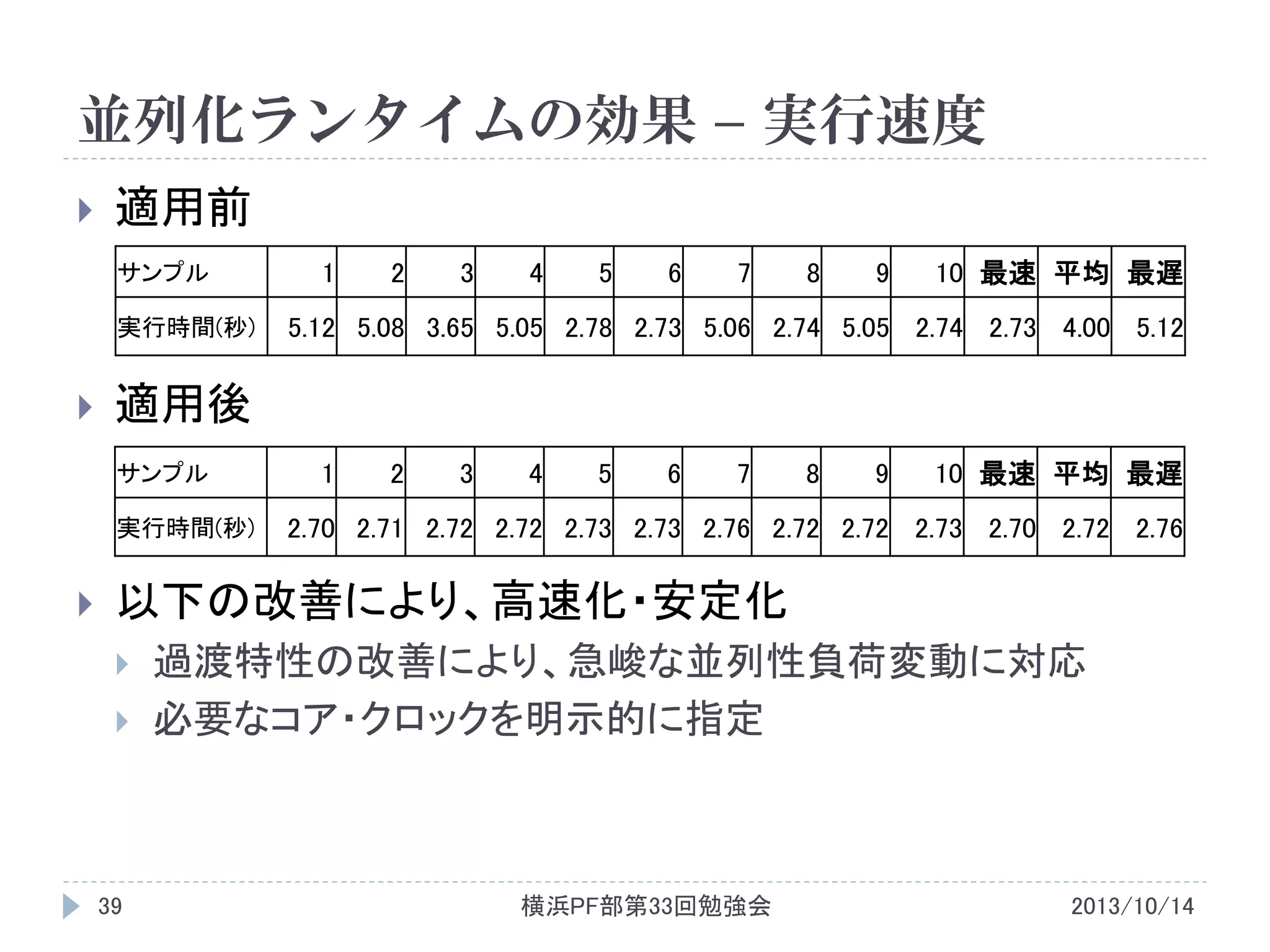 並列化ランタイムの効果 – 実行速度

適用前

| サンプル | 1 | 2 | 3 | 4 | 5 | 6 | 7 | 8 | 9 | 10 | 最速 | 平均 | 最遅 |
|---|---|---|---|---|---|---|---|---|---|---|---|---|---|
| 実行時間(秒) | 5.12 | 5.08 | 3.65 | 5.05 | 2.78 | 2.73 | 5.06 | 2.74 | 5.05 | 2.74 | 2.73 | 4.00 | 5.12 |

適用後

| サンプル | 1 | 2 | 3 | 4 | 5 | 6 | 7 | 8 | 9 | 10 | 最速 | 平均 | 最遅 |
|---|---|---|---|---|---|---|---|---|---|---|---|---|---|
| 実行時間(秒) | 2.70 | 2.71 | 2.72 | 2.72 | 2.73 | 2.73 | 2.76 | 2.72 | 2.72 | 2.73 | 2.70 | 2.72 | 2.76 |

以下の改善により、高速化・安定化

過渡特性の改善により、急峻な並列性負荷変動に対応

必要なコア・クロックを明示的に指定

39 横浜PF部第33回勉強会 2013/10/14